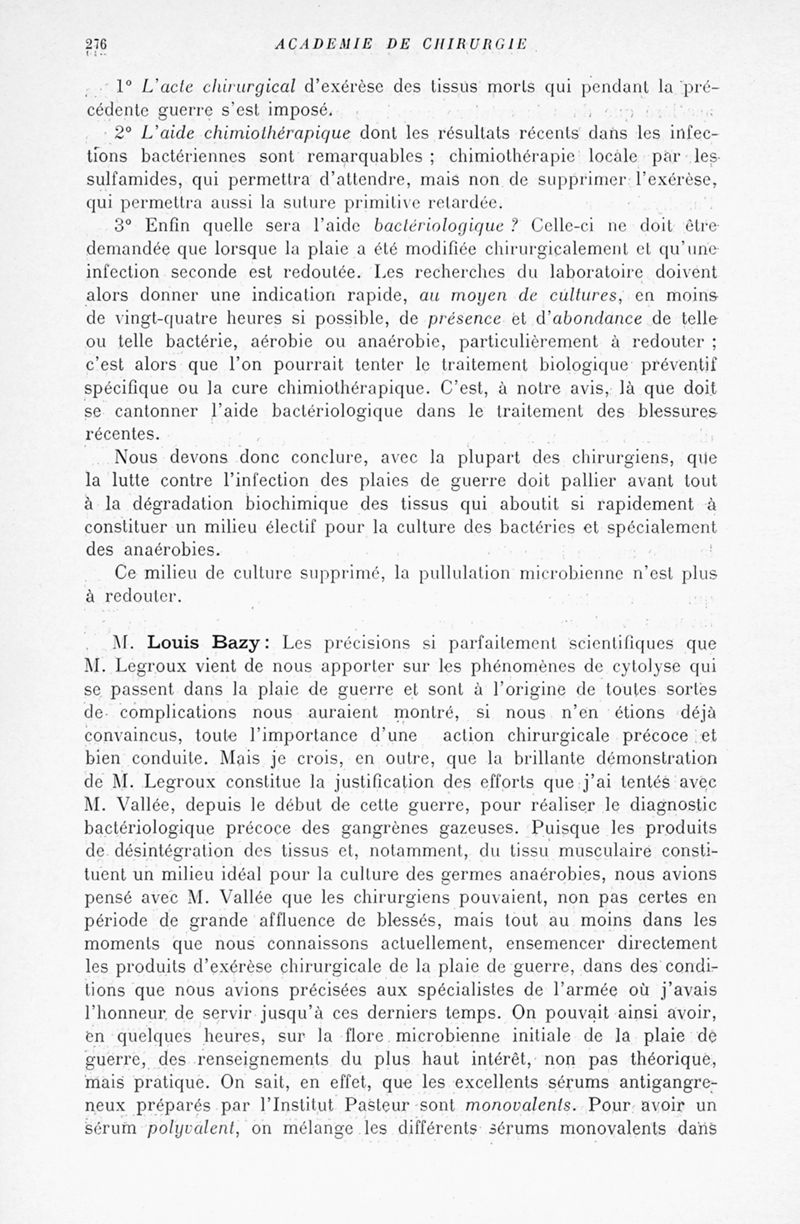 276 ACADEMIE DE CHIRURGIE

1° L'acte chirurgical d'exérèse des tissus morts qui pendant la précédente guerre s'est imposé.

2° L'aide chimiothérapique dont les résultats récents dans les infections bactériennes sont remarquables ; chimiothérapie locale par les sulfamides, qui permettra d'attendre, mais non de supprimer l'exérèse, qui permettra aussi la suture primitive retardée.

3° Enfin quelle sera l'aide bactériologique ? Celle-ci ne doit être demandée que lorsque la plaie a été modifiée chirurgicalement et qu'une infection seconde est redoutée. Les recherches du laboratoire doivent alors donner une indication rapide, au moyen de cultures, en moins de vingt-quatre heures si possible, de présence et d'abondance de telle ou telle bactérie, aérobie ou anaérobie, particulièrement à redouter ; c'est alors que l'on pourrait tenter le traitement biologique préventif spécifique ou la cure chimiothérapique. C'est, à notre avis, là que doit se cantonner l'aide bactériologique dans le traitement des blessures récentes.

Nous devons donc conclure, avec la plupart des chirurgiens, que la lutte contre l'infection des plaies de guerre doit pallier avant tout à la dégradation biochimique des tissus qui aboutit si rapidement à constituer un milieu électif pour la culture des bactéries et spécialement des anaérobies.

Ce milieu de culture supprimé, la pullulation microbienne n'est plus à redouter.

M. Louis Bazy : Les précisions si parfaitement scientifiques que M. Legroux vient de nous apporter sur les phénomènes de cytolyse qui se passent dans la plaie de guerre et sont à l'origine de toutes sortes de complications nous auraient montré, si nous n'en étions déjà convaincus, toute l'importance d'une action chirurgicale précoce et bien conduite. Mais je crois, en outre, que la brillante démonstration de M. Legroux constitue la justification des efforts que j'ai tentés avec M. Vallée, depuis le début de cette guerre, pour réaliser le diagnostic bactériologique précoce des gangrènes gazeuses. Puisque les produits de désintégration des tissus et, notamment, du tissu musculaire constituent un milieu idéal pour la culture des germes anaérobies, nous avions pensé avec M. Vallée que les chirurgiens pouvaient, non pas certes en période de grande affluence de blessés, mais tout au moins dans les moments que nous connaissons actuellement, ensemencer directement les produits d'exérèse chirurgicale de la plaie de guerre, dans des conditions que nous avions précisées aux spécialistes de l'armée où j'avais l'honneur de servir jusqu'à ces derniers temps. On pouvait ainsi avoir, en quelques heures, sur la flore microbienne initiale de la plaie de guerre, des renseignements du plus haut intérêt, non pas théorique, mais pratique. On sait, en effet, que les excellents sérums antigangreneux préparés par l'Institut Pasteur sont monovalents. Pour avoir un sérum polyvalent, on mélange les différents sérums monovalents dans